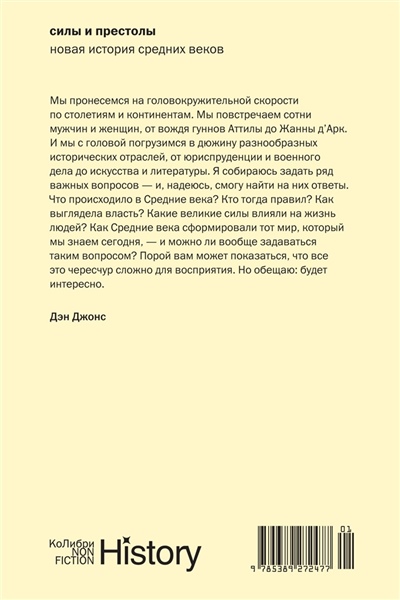 силы и престолы
новая история средних веков

Мы пронесемся на головокружительной скорости по столетиям и континентам. Мы повстречаем сотни мужчин и женщин, от вождя гуннов Аттилы до Жанны д'Арк. И мы с головой погрузимся в дюжину разнообразных исторических отраслей, от юриспруденции и военного дела до искусства и литературы. Я собираюсь задать ряд важных вопросов — и, надеюсь, смогу найти на них ответы. Что происходило в Средние века? Кто тогда правил? Как выглядела власть? Какие великие силы влияли на жизнь людей? Как Средние века сформировали тот мир, который мы знаем сегодня, — и можно ли вообще задаваться таким вопросом? Порой вам может показаться, что все это чересчур сложно для восприятия. Но обещаю: будет интересно.

Дэн Джонс

КоЛибри NON FICTION History

01
9 785389 272477